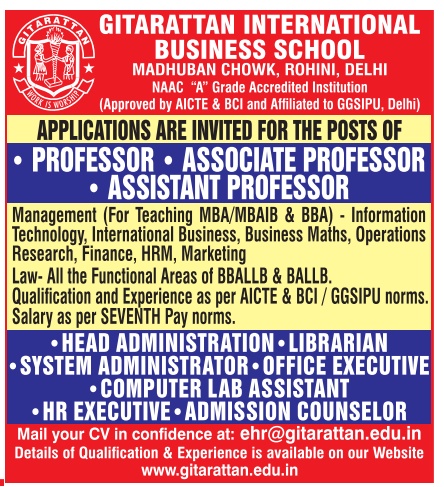 GITARATTAN

WORK IS WORSHIP

GITARATTAN INTERNATIONAL BUSINESS SCHOOL

MADHUBAN CHOWK, ROHINI, DELHI

NAAC "A" Grade Accredited Institution

(Approved by AICTE & BCI and Affiliated to GGSIPU, Delhi)

APPLICATIONS ARE INVITED FOR THE POSTS OF

• PROFESSOR • ASSOCIATE PROFESSOR • ASSISTANT PROFESSOR

Management (For Teaching MBA/MBAIB & BBA) - Information Technology, International Business, Business Maths, Operations Research, Finance, HRM, Marketing

Law- All the Functional Areas of BBALLB & BALLB.

Qualification and Experience as per AICTE & BCI / GGSIPU norms.

Salary as per SEVENTH Pay norms.

• HEAD ADMINISTRATION • LIBRARIAN
• SYSTEM ADMINISTRATOR • OFFICE EXECUTIVE
• COMPUTER LAB ASSISTANT
• HR EXECUTIVE • ADMISSION COUNSELOR

Mail your CV in confidence at: ehr@gitarattan.edu.in

Details of Qualification & Experience is available on our Website www.gitarattan.edu.in